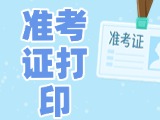 准考证打印

准考证